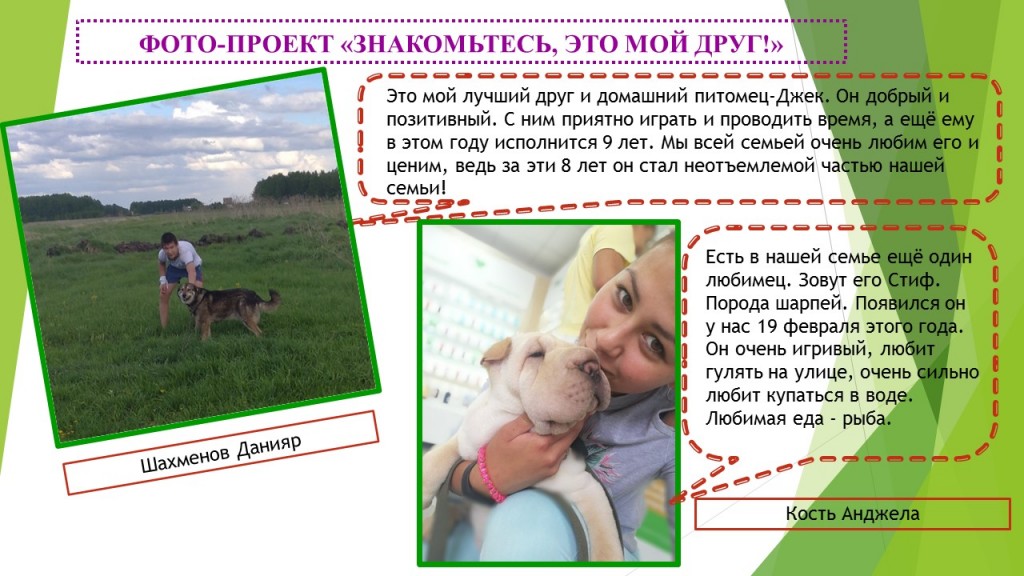 ФОТО-ПРОЕКТ «ЗНАКОМЬТЕСЬ, ЭТО МОЙ ДРУГ!»

Это мой лучший друг и домашний питомец-Джек. Он добрый и позитивный. С ним приятно играть и проводить время, а ещё ему в этом году исполнится 9 лет. Мы всей семьей очень любим его и ценим, ведь за эти 8 лет он стал неотъемлемой частью нашей семьи!

Шахменов Данияр

Есть в нашей семье ещё один любимец. Зовут его Стиф. Порода шарпей. Появился он у нас 19 февраля этого года. Он очень игривый, любит гулять на улице, очень сильно любит купаться в воде. Любимая еда - рыба.

Кость Анджела